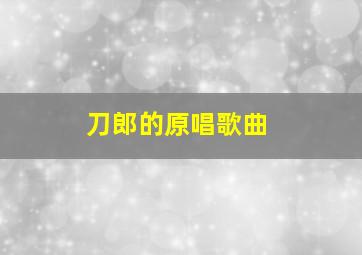 刀郎的原唱歌曲